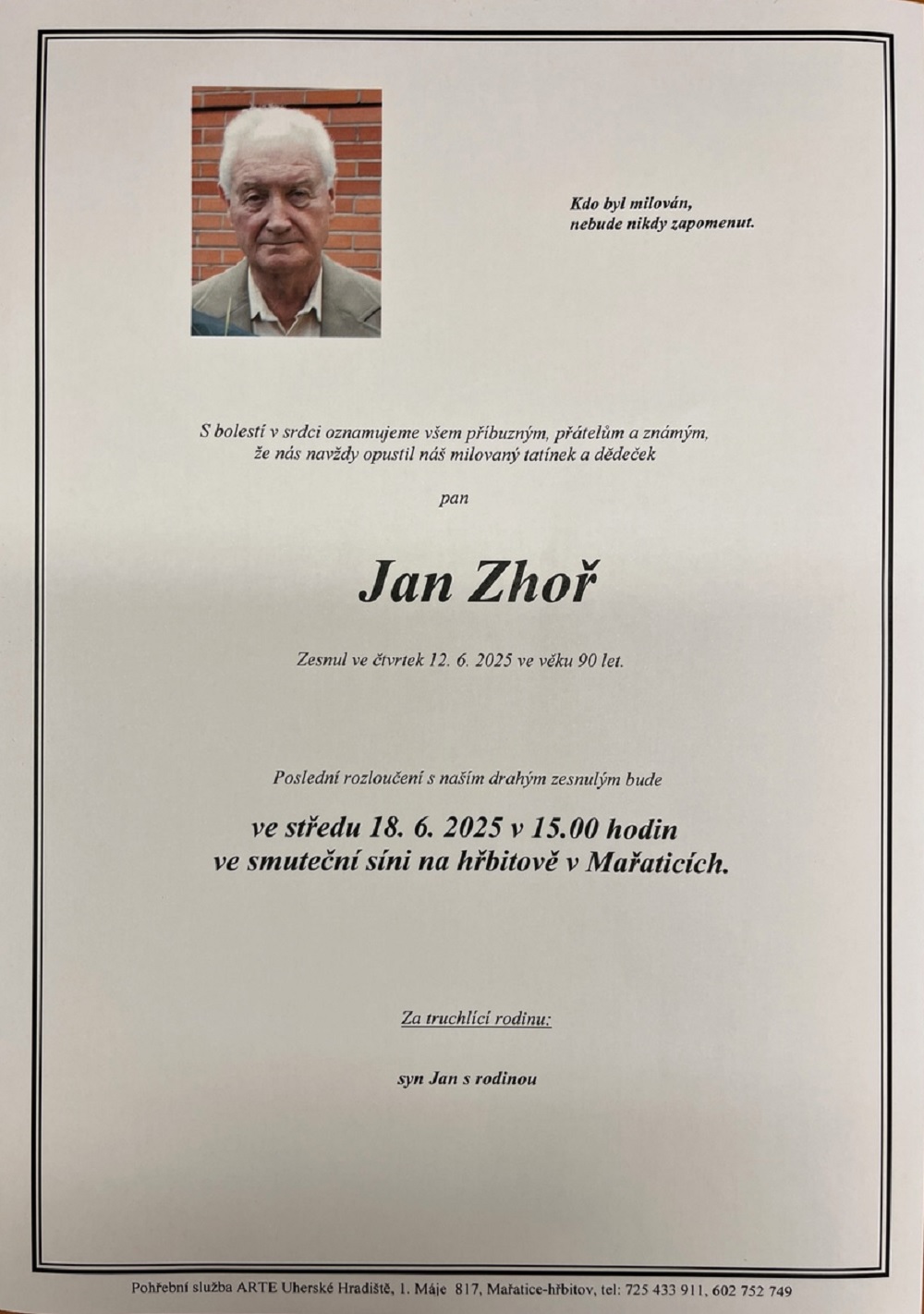 Kdo byl milován,
nebude nikdy zapomenut.

S bolestí v srdci oznamujeme všem příbuzným, přátelům a známým,
že nás navždy opustil náš milovaný tatínek a dědeček

pan

Jan Zhoř

Zesnul ve čtvrtek 12. 6. 2025 ve věku 90 let.

Poslední rozloučení s naším drahým zesnulým bude

ve středu 18. 6. 2025 v 15.00 hodin
ve smuteční síni na hřbitově v Mařaticích.

Za truchlící rodinu:

syn Jan s rodinou

Pohřební služba ARTE Uherské Hradiště, 1. Máje 817, Mařatice-hřbitov, tel: 725 433 911, 602 752 749